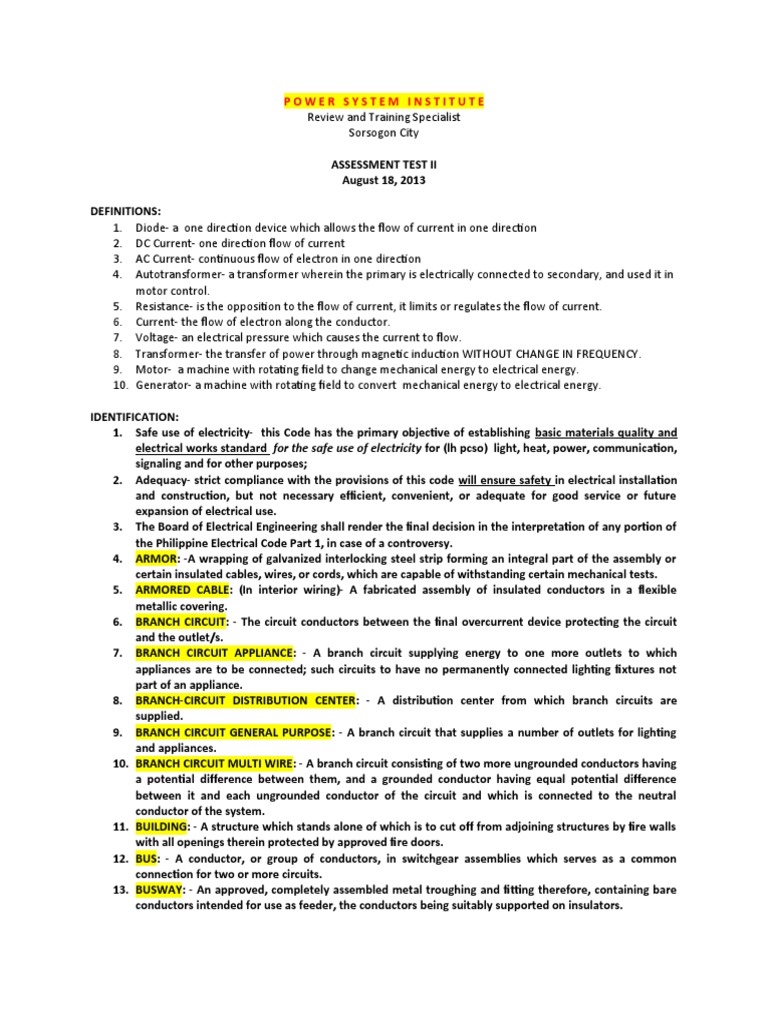 POWER SYSTEM INSTITUTE
Review and Training Specialist
Sorsogon City

ASSESSMENT TEST II
August 18, 2013

DEFINITIONS:
1. Diode- a one direction device which allows the flow of current in one direction
2. DC Current- one direction flow of current
3. AC Current- continuous flow of electron in one direction
4. Autotransformer- a transformer wherein the primary is electrically connected to secondary, and used it in motor control.
5. Resistance- is the opposition to the flow of current, it limits or regulates the flow of current.
6. Current- the flow of electron along the conductor.
7. Voltage- an electrical pressure which causes the current to flow.
8. Transformer- the transfer of power through magnetic induction WITHOUT CHANGE IN FREQUENCY.
9. Motor- a machine with rotating field to change mechanical energy to electrical energy.
10. Generator- a machine with rotating field to convert mechanical energy to electrical energy.

IDENTIFICATION:
1. Safe use of electricity- this Code has the primary objective of establishing basic materials quality and electrical works standard for the safe use of electricity for (lh pcso) light, heat, power, communication, signaling and for other purposes;
2. Adequacy- strict compliance with the provisions of this code will ensure safety in electrical installation and construction, but not necessary efficient, convenient, or adequate for good service or future expansion of electrical use.
3. The Board of Electrical Engineering shall render the final decision in the interpretation of any portion of the Philippine Electrical Code Part 1, in case of a controversy.
4. ARMOR: -A wrapping of galvanized interlocking steel strip forming an integral part of the assembly or certain insulated cables, wires, or cords, which are capable of withstanding certain mechanical tests.
5. ARMORED CABLE: (In interior wiring)- A fabricated assembly of insulated conductors in a flexible metallic covering.
6. BRANCH CIRCUIT: - The circuit conductors between the final overcurrent device protecting the circuit and the outlet/s.
7. BRANCH CIRCUIT APPLIANCE: - A branch circuit supplying energy to one more outlets to which appliances are to be connected; such circuits to have no permanently connected lighting fixtures not part of an appliance.
8. BRANCH-CIRCUIT DISTRIBUTION CENTER: - A distribution center from which branch circuits are supplied.
9. BRANCH CIRCUIT GENERAL PURPOSE: - A branch circuit that supplies a number of outlets for lighting and appliances.
10. BRANCH CIRCUIT MULTI WIRE: - A branch circuit consisting of two more ungrounded conductors having a potential difference between them, and a grounded conductor having equal potential difference between it and each ungrounded conductor of the circuit and which is connected to the neutral conductor of the system.
11. BUILDING: - A structure which stands alone of which is to cut off from adjoining structures by fire walls with all openings therein protected by approved fire doors.
12. BUS: - A conductor, or group of conductors, in switchgear assemblies which serves as a common connection for two or more circuits.
13. BUSWAY: - An approved, completely assembled metal troughing and fitting therefore, containing bare conductors intended for use as feeder, the conductors being suitably supported on insulators.